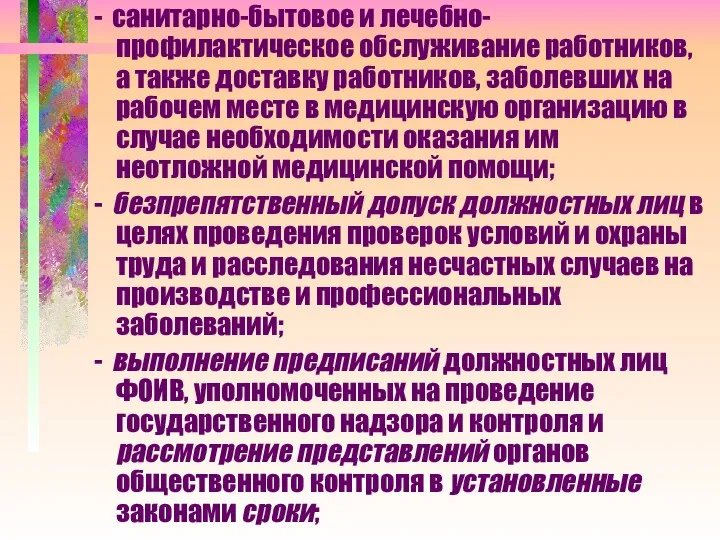 - санитарно-бытовое и лечебно-профилактическое обслуживание работников, а также доставку работников, заболевших на рабочем месте в медицинскую организацию в случае необходимости оказания им неотложной медицинской помощи;

- безпрепятственный допуск должностных лиц в целях проведения проверок условий и охраны труда и расследования несчастных случаев на производстве и профессиональных заболеваний;

- выполнение предписаний должностных лиц ФОИВ, уполномоченных на проведение государственного надзора и контроля и рассмотрение представлений органов общественного контроля в установленные законами сроки;